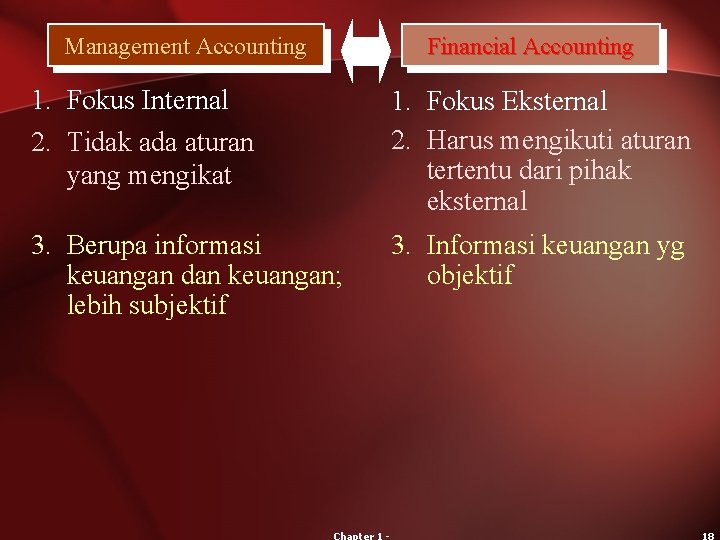 Management Accounting

1. Fokus Internal

2. Tidak ada aturan yang mengikat

3. Berupa informasi keuangan dan keuangan; lebih subjektif

Financial Accounting

1. Fokus Eksternal

2. Harus mengikuti aturan tertentu dari pihak eksternal

3. Informasi keuangan yg objektif

Chapter 1 -

18